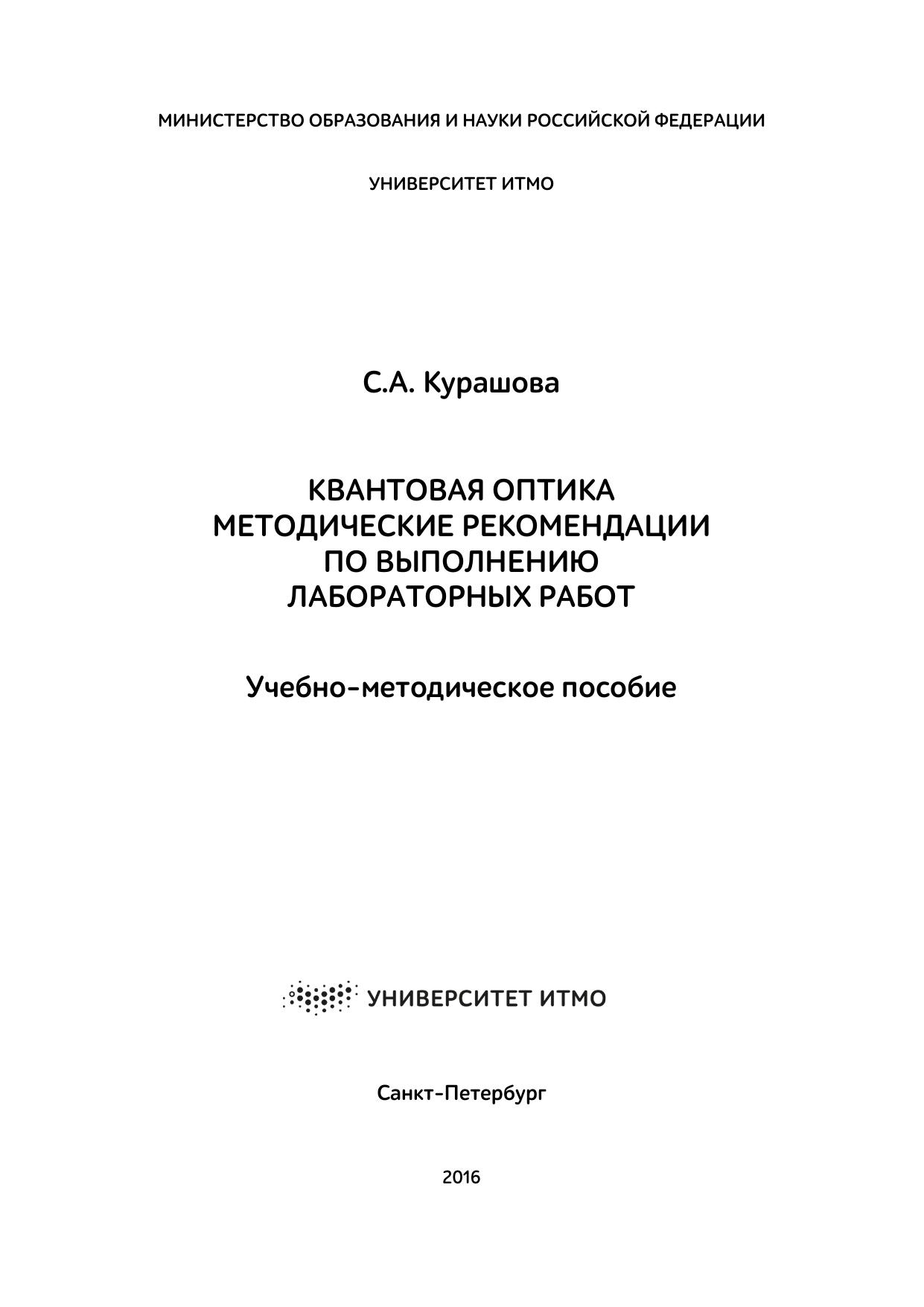 МИНИСТЕРСТВО ОБРАЗОВАНИЯ И НАУКИ РОССИЙСКОЙ ФЕДЕРАЦИИ

УНИВЕРСИТЕТ ИТМО

С.А. Курашова

КВАНТОВАЯ ОПТИКА
МЕТОДИЧЕСКИЕ РЕКОМЕНДАЦИИ
ПО ВЫПОЛНЕНИЮ
ЛАБОРАТОРНЫХ РАБОТ

Учебно-методическое пособие

УНИВЕРСИТЕТ ИТМО

Санкт-Петербург

2016